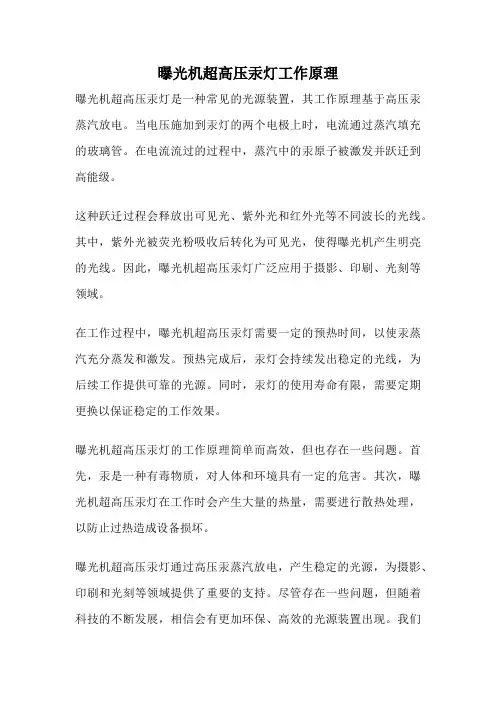 曝光机超高压汞灯工作原理

曝光机超高压汞灯是一种常见的光源装置，其工作原理基于高压汞蒸汽放电。当电压施加到汞灯的两个电极上时，电流通过蒸汽填充的玻璃管。在电流流过的过程中，蒸汽中的汞原子被激发并跃迁到高能级。

这种跃迁过程会释放出可见光、紫外光和红外光等不同波长的光线。其中，紫外光被荧光粉吸收后转化为可见光，使得曝光机产生明亮的光线。因此，曝光机超高压汞灯广泛应用于摄影、印刷、光刻等领域。

在工作过程中，曝光机超高压汞灯需要一定的预热时间，以使汞蒸汽充分蒸发和激发。预热完成后，汞灯会持续发出稳定的光线，为后续工作提供可靠的光源。同时，汞灯的使用寿命有限，需要定期更换以保证稳定的工作效果。

曝光机超高压汞灯的工作原理简单而高效，但也存在一些问题。首先，汞是一种有毒物质，对人体和环境具有一定的危害。其次，曝光机超高压汞灯在工作时会产生大量的热量，需要进行散热处理，以防止过热造成设备损坏。

曝光机超高压汞灯通过高压汞蒸汽放电，产生稳定的光源，为摄影、印刷和光刻等领域提供了重要的支持。尽管存在一些问题，但随着科技的不断发展，相信会有更加环保、高效的光源装置出现。我们